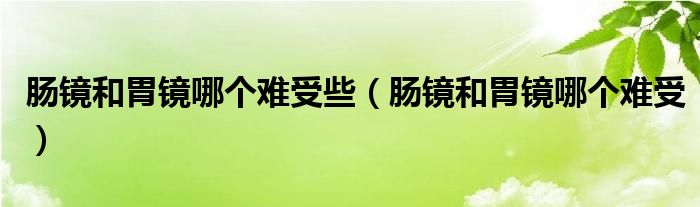 肠镜和胃镜哪个难受些（肠镜和胃镜哪个难受）